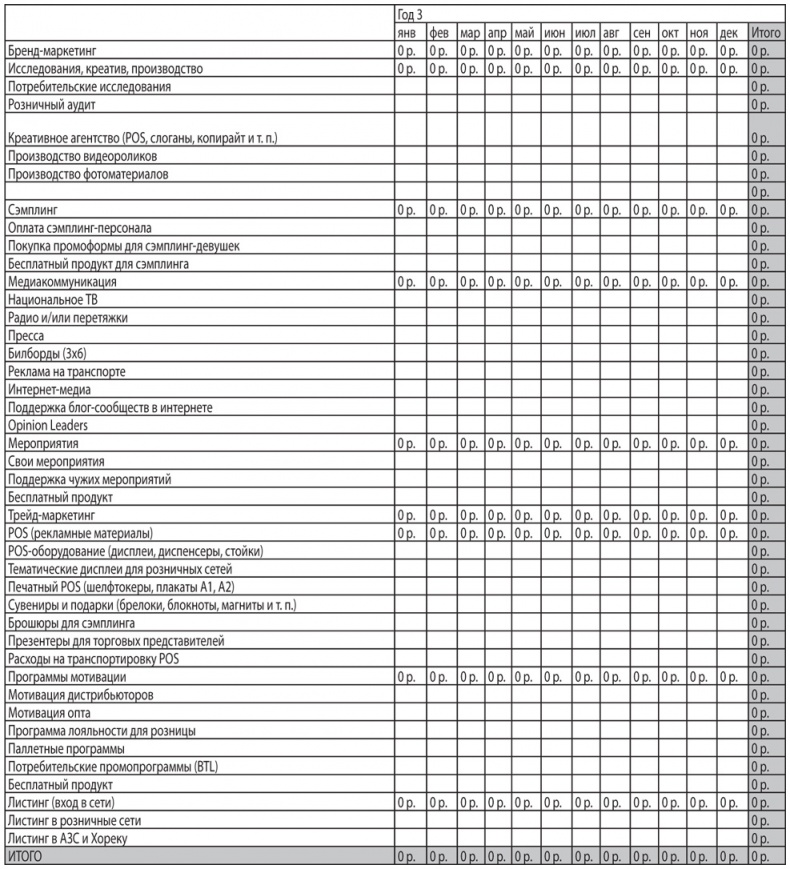 |  | Год 3 |  |  |  |  |  |  |  |  |  |  |  |  |
|---|---|---|---|---|---|---|---|---|---|---|---|---|---|
|  | янв | фев | мар | апр | май | июн | июл | авг | сен | окт | ноя | дек | Итого |
| Бренд-маркетинг | 0 р. | 0 р. | 0 р. | 0 р. | 0 р. | 0 р. | 0 р. | 0 р. | 0 р. | 0 р. | 0 р. | 0 р. | 0 р. |
| Исследования, креатив, производство | 0 р. | 0 р. | 0 р. | 0 р. | 0 р. | 0 р. | 0 р. | 0 р. | 0 р. | 0 р. | 0 р. | 0 р. | 0 р. |
| Потребительские исследования |  |  |  |  |  |  |  |  |  |  |  |  | 0 р. |
| Розничный аудит |  |  |  |  |  |  |  |  |  |  |  |  | 0 р. |
| Креативное агентство (POS, слоганы, копирайт и т. п.) |  |  |  |  |  |  |  |  |  |  |  |  | 0 р. |
| Производство видеороликов |  |  |  |  |  |  |  |  |  |  |  |  | 0 р. |
| Производство фотоматериалов |  |  |  |  |  |  |  |  |  |  |  |  | 0 р. |
|  |  |  |  |  |  |  |  |  |  |  |  |  | 0 р. |
| Сэмплинг | 0 р. | 0 р. | 0 р. | 0 р. | 0 р. | 0 р. | 0 р. | 0 р. | 0 р. | 0 р. | 0 р. | 0 р. | 0 р. |
| Оплата сэмплинг-персонала |  |  |  |  |  |  |  |  |  |  |  |  | 0 р. |
| Покупка промоформы для сэмплинг-девушек |  |  |  |  |  |  |  |  |  |  |  |  | 0 р. |
| Бесплатный продукт для сэмплинга |  |  |  |  |  |  |  |  |  |  |  |  | 0 р. |
| Медиакоммуникация | 0 р. | 0 р. | 0 р. | 0 р. | 0 р. | 0 р. | 0 р. | 0 р. | 0 р. | 0 р. | 0 р. | 0 р. | 0 р. |
| Национальное ТВ |  |  |  |  |  |  |  |  |  |  |  |  | 0 р. |
| Радио и/или перетяжки |  |  |  |  |  |  |  |  |  |  |  |  | 0 р. |
| Пресса |  |  |  |  |  |  |  |  |  |  |  |  | 0 р. |
| Билборды (3х6) |  |  |  |  |  |  |  |  |  |  |  |  | 0 р. |
| Реклама на транспорте |  |  |  |  |  |  |  |  |  |  |  |  | 0 р. |
| Интернет-медиа |  |  |  |  |  |  |  |  |  |  |  |  | 0 р. |
| Поддержка блог-сообществ в интернете |  |  |  |  |  |  |  |  |  |  |  |  | 0 р. |
| Opinion Leaders |  |  |  |  |  |  |  |  |  |  |  |  | 0 р. |
| Мероприятия | 0 р. | 0 р. | 0 р. | 0 р. | 0 р. | 0 р. | 0 р. | 0 р. | 0 р. | 0 р. | 0 р. | 0 р. | 0 р. |
| Свои мероприятия |  |  |  |  |  |  |  |  |  |  |  |  | 0 р. |
| Поддержка чужих мероприятий |  |  |  |  |  |  |  |  |  |  |  |  | 0 р. |
| Бесплатный продукт |  |  |  |  |  |  |  |  |  |  |  |  | 0 р. |
| Трейд-маркетинг | 0 р. | 0 р. | 0 р. | 0 р. | 0 р. | 0 р. | 0 р. | 0 р. | 0 р. | 0 р. | 0 р. | 0 р. | 0 р. |
| POS (рекламные материалы) | 0 р. | 0 р. | 0 р. | 0 р. | 0 р. | 0 р. | 0 р. | 0 р. | 0 р. | 0 р. | 0 р. | 0 р. | 0 р. |
| POS-оборудование (дисплеи, диспенсеры, стойки) |  |  |  |  |  |  |  |  |  |  |  |  | 0 р. |
| Тематические дисплеи для розничных сетей |  |  |  |  |  |  |  |  |  |  |  |  | 0 р. |
| Печатный POS (шелфтокеры, плакаты А1, А2) |  |  |  |  |  |  |  |  |  |  |  |  | 0 р. |
| Сувениры и подарки (брелоки, блокноты, магниты и т. п.) |  |  |  |  |  |  |  |  |  |  |  |  | 0 р. |
| Брошюры для сэмплинга |  |  |  |  |  |  |  |  |  |  |  |  | 0 р. |
| Презентеры для торговых представителей |  |  |  |  |  |  |  |  |  |  |  |  | 0 р. |
| Расходы на транспортировку POS |  |  |  |  |  |  |  |  |  |  |  |  | 0 р. |
| Программы мотивации | 0 р. | 0 р. | 0 р. | 0 р. | 0 р. | 0 р. | 0 р. | 0 р. | 0 р. | 0 р. | 0 р. | 0 р. | 0 р. |
| Мотивация дистрибьюторов |  |  |  |  |  |  |  |  |  |  |  |  | 0 р. |
| Мотивация опта |  |  |  |  |  |  |  |  |  |  |  |  | 0 р. |
| Программа лояльности для розницы |  |  |  |  |  |  |  |  |  |  |  |  | 0 р. |
| Паллетные программы |  |  |  |  |  |  |  |  |  |  |  |  | 0 р. |
| Потребительские промопрограммы (BTL) |  |  |  |  |  |  |  |  |  |  |  |  | 0 р. |
| Бесплатный продукт |  |  |  |  |  |  |  |  |  |  |  |  | 0 р. |
| Листинг (вход в сети) | 0 р. | 0 р. | 0 р. | 0 р. | 0 р. | 0 р. | 0 р. | 0 р. | 0 р. | 0 р. | 0 р. | 0 р. | 0 р. |
| Листинг в розничные сети |  |  |  |  |  |  |  |  |  |  |  |  | 0 р. |
| Листинг в АЗС и Хореку |  |  |  |  |  |  |  |  |  |  |  |  | 0 р. |
| ИТОГО | 0 р. | 0 р. | 0 р. | 0 р. | 0 р. | 0 р. | 0 р. | 0 р. | 0 р. | 0 р. | 0 р. | 0 р. | 0 р. |